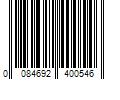 0 084692 400546